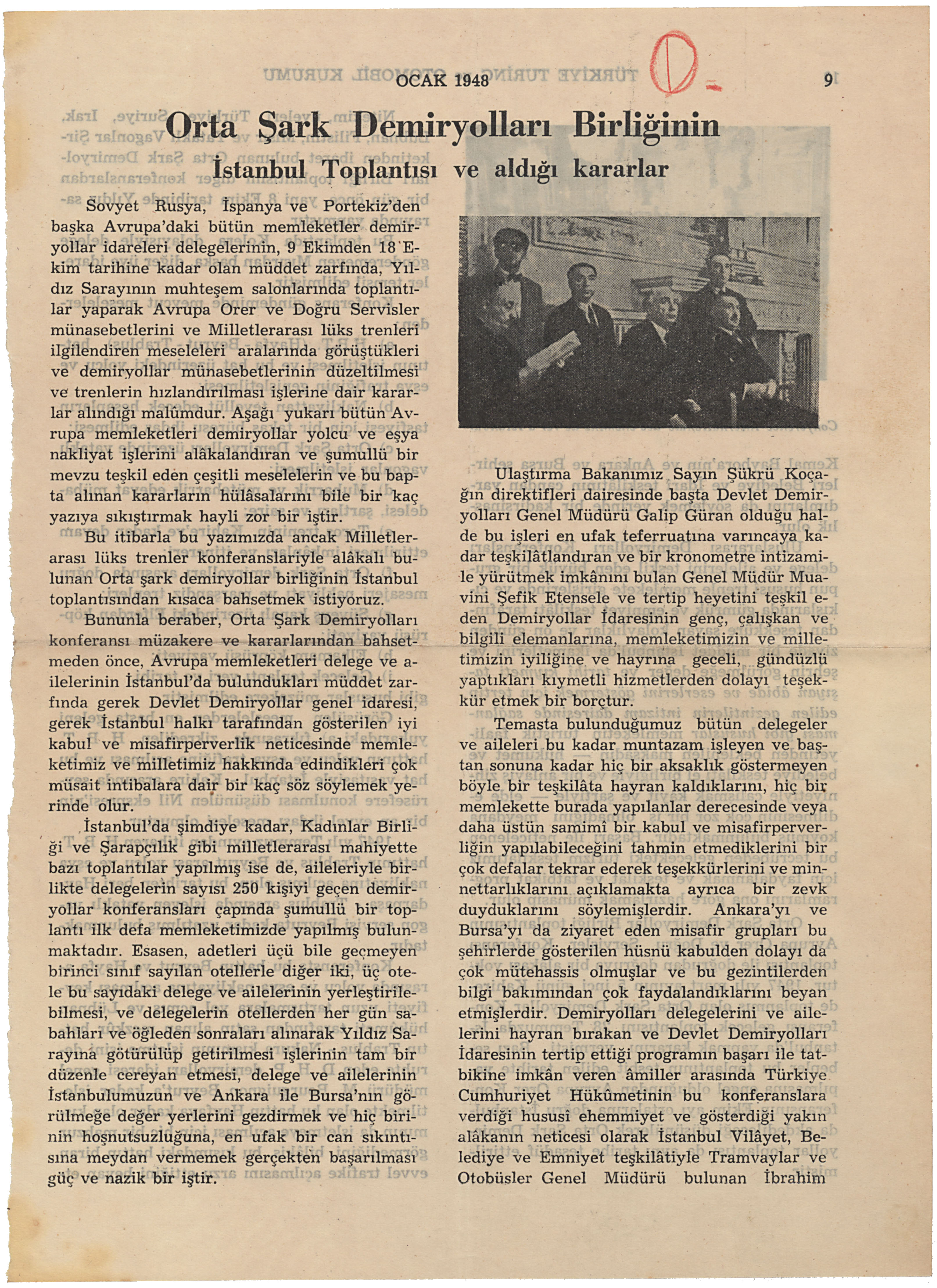 OCAK 1948

9

Orta Şark Demiryolları Birliğinin

İstanbul Toplantısı ve aldığı kararlar

Sovyet Rusya, İspanya ve Portekiz'den başka Avrupa'daki bütün memleketler demiryollar idareleri delegelerinin, 9 Ekimden 18 Ekim tarihine kadar olan müddet zarfında, Yıldız Sarayının muhteşem salonlarında toplantılar yaparak Avrupa Orer ve Doğru Servisler münasebetlerini ve Milletlerarası lüks trenleri ilgilendiren meseleleri aralarında görüştükleri ve demiryollar münasebetlerinin düzeltilmesi ve trenlerin hızlandırılması işlerine dair kararlar alındığı malûmdur. Aşağı yukarı bütün Avrupa memleketleri demiryollar yolcu ve eşya nakliyat işlerini alâkalandıran ve şumullü bir mevzu teşkil eden çeşitli meselelerin ve bu bapta alınan kararların hülâsalarını bile bir kaç yazıya sıkıştırmak hayli zor bir iştir.

Bu itibarla bu yazımızda ancak Milletlerarası lüks trenler konferanslariyle alâkalı bulunan Orta şark demiryollar birliğinin İstanbul toplantısından kısaca bahsetmek istiyoruz.

Bununla beraber, Orta Şark Demiryolları konferansı müzakere ve kararlarından bahsetmeden önce, Avrupa memleketleri delege ve ailelerinin İstanbul'da bulundukları müddet zarfında gerek Devlet Demiryollar genel idaresi, gerek İstanbul halkı tarafından gösterilen iyi kabul ve misafirperverlik neticesinde memleketimiz ve milletimiz hakkında edindikleri çok müsait intibalara dair bir kaç söz söylemek yerinde olur.

İstanbul'da şimdiye kadar, Kadınlar Birliği ve Şarapçılık gibi milletlerarası mahiyette bazı toplantılar yapılmış ise de, aileleriyle birlikte delegelerin sayısı 250 kişiyi geçen demiryollar konferansları çapında şumullü bir toplantı ilk defa memleketimizde yapılmış bulunmaktadır. Esasen, adetleri üçü bile geçmeyen birinci sınıf sayılan otellerle diğer iki, üç otele bu sayıdaki delege ve ailelerinin yerleştirilebilmesi, ve delegelerin otellerden her gün sabahları ve öğleden sonraları alınarak Yıldız Sarayına götürülüp getirilmesi işlerinin tam bir düzenle cereyan etmesi, delege ve ailelerinin İstanbulumuzun ve Ankara ile Bursa'nın görülmeğe değer yerlerini gezdirmek ve hiç birinin hoşnutsuzluğuna, en ufak bir can sıkıntısına meydan vermemek gerçekten başarılması güç ve nazik bir iştir.

Ulaştırma Bakanımız Sayın Şükrü Koçağın direktifleri dairesinde başta Devlet Demiryolları Genel Müdürü Galip Güran olduğu halde bu işleri en ufak teferruatına varıncaya kadar teşkilâtlandıran ve bir kronometre intizamile yürütmek imkânını bulan Genel Müdür Muavini Şefik Etensele ve tertip heyetini teşkil eden Demiryollar İdaresinin genç, çalışkan ve bilgili elemanlarına, memleketimizin ve milletimizin iyiliğine ve hayrına geceli, gündüzlü yaptıkları kıymetli hizmetlerden dolayı teşekkür etmek bir borçtur.

Temasta bulunduğumuz bütün delegeler ve aileleri bu kadar muntazam işleyen ve baştan sonuna kadar hiç bir aksaklık göstermeyen böyle bir teşkilâta hayran kaldıklarını, hiç bir memlekette burada yapılanlar derecesinde veya daha üstün samimî bir kabul ve misafirperverliğin yapılabileceğini tahmin etmediklerini bir çok defalar tekrar ederek teşekkürlerini ve minnettarlıklarını açıklamakta ayrıca bir zevk duyduklarını söylemişlerdir. Ankara'yı ve Bursa'yı da ziyaret eden misafir grupları bu şehirlerde gösterilen hüsnü kabulden dolayı da çok mütehassis olmuşlar ve bu gezintilerden bilgi bakımından çok faydalandıklarını beyan etmişlerdir. Demiryolları delegelerini ve ailelerini hayran bırakan ve Devlet Demiryolları İdaresinin tertip ettiği programın başarı ile tatbikine imkân veren âmiller arasında Türkiye Cumhuriyet Hükûmetinin bu konferanslara verdiği hususî ehemmiyet ve gösterdiği yakın alâkanın neticesi olarak İstanbul Vilâyet, Belediye ve Emniyet teşkilâtiyle Tramvaylar ve Otobüsler Genel Müdürü bulunan İbrahim